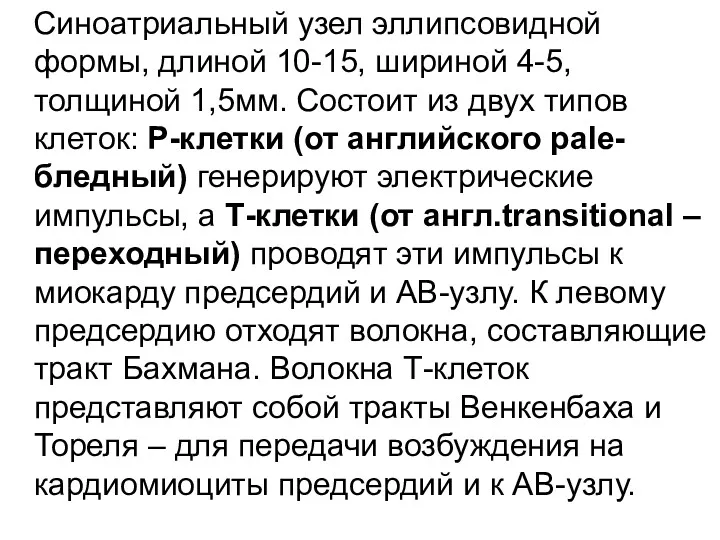 Синоатриальный узел эллипсовидной формы, длиной 10-15, шириной 4-5, толщиной 1,5мм. Состоит из двух типов клеток: Р-клетки (от английского pale-бледный) генерируют электрические импульсы, а Т-клетки (от англ.transitional – переходный) проводят эти импульсы к миокарду предсердий и АВ-узлу. К левому предсердию отходят волокна, составляющие тракт Бахмана. Волокна Т-клеток представляют собой тракты Венкенбаха и Тореля – для передачи возбуждения на кардиомиоциты предсердий и к АВ-узлу.